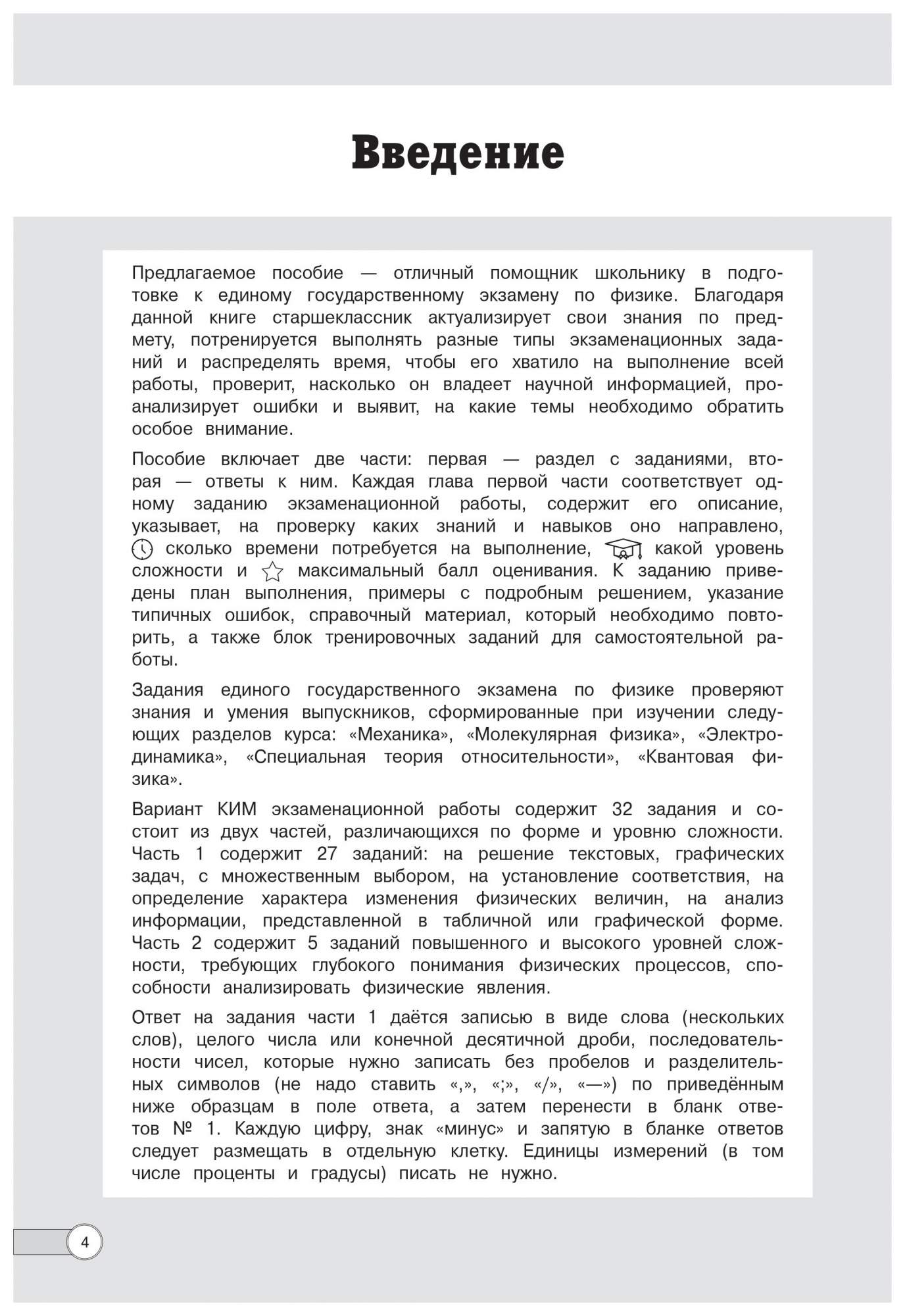 Введение

Предлагаемое пособие — отличный помощник школьнику в подготовке к единому государственному экзамену по физике. Благодаря данной книге старшеклассник актуализирует свои знания по предмету, потренируется выполнять разные типы экзаменационных заданий и распределять время, чтобы его хватило на выполнение всей работы, проверит, насколько он владеет научной информацией, проанализирует ошибки и выявит, на какие темы необходимо обратить особое внимание.

Пособие включает две части: первая — раздел с заданиями, вторая — ответы к ним. Каждая глава первой части соответствует одному заданию экзаменационной работы, содержит его описание, указывает, на проверку каких знаний и навыков оно направлено, сколько времени потребуется на выполнение, какой уровень сложности и максимальный балл оценивания. К заданию приведены план выполнения, примеры с подробным решением, указание типичных ошибок, справочный материал, который необходимо повторить, а также блок тренировочных заданий для самостоятельной работы.

Задания единого государственного экзамена по физике проверяют знания и умения выпускников, сформированные при изучении следующих разделов курса: «Механика», «Молекулярная физика», «Электродинамика», «Специальная теория относительности», «Квантовая физика».

Вариант КИМ экзаменационной работы содержит 32 задания и состоит из двух частей, различающихся по форме и уровню сложности. Часть 1 содержит 27 заданий: на решение текстовых, графических задач, с множественным выбором, на установление соответствия, на определение характера изменения физических величин, на анализ информации, представленной в табличной или графической форме. Часть 2 содержит 5 заданий повышенного и высокого уровней сложности, требующих глубокого понимания физических процессов, способности анализировать физические явления.

Ответ на задания части 1 даётся записью в виде слова (нескольких слов), целого числа или конечной десятичной дроби, последовательности чисел, которые нужно записать без пробелов и разделительных символов (не надо ставить «,», «;», «/», «—») по приведённым ниже образцам в поле ответа, а затем перенести в бланк ответов № 1. Каждую цифру, знак «минус» и запятую в бланке ответов следует размещать в отдельную клетку. Единицы измерений (в том числе проценты и градусы) писать не нужно.

4